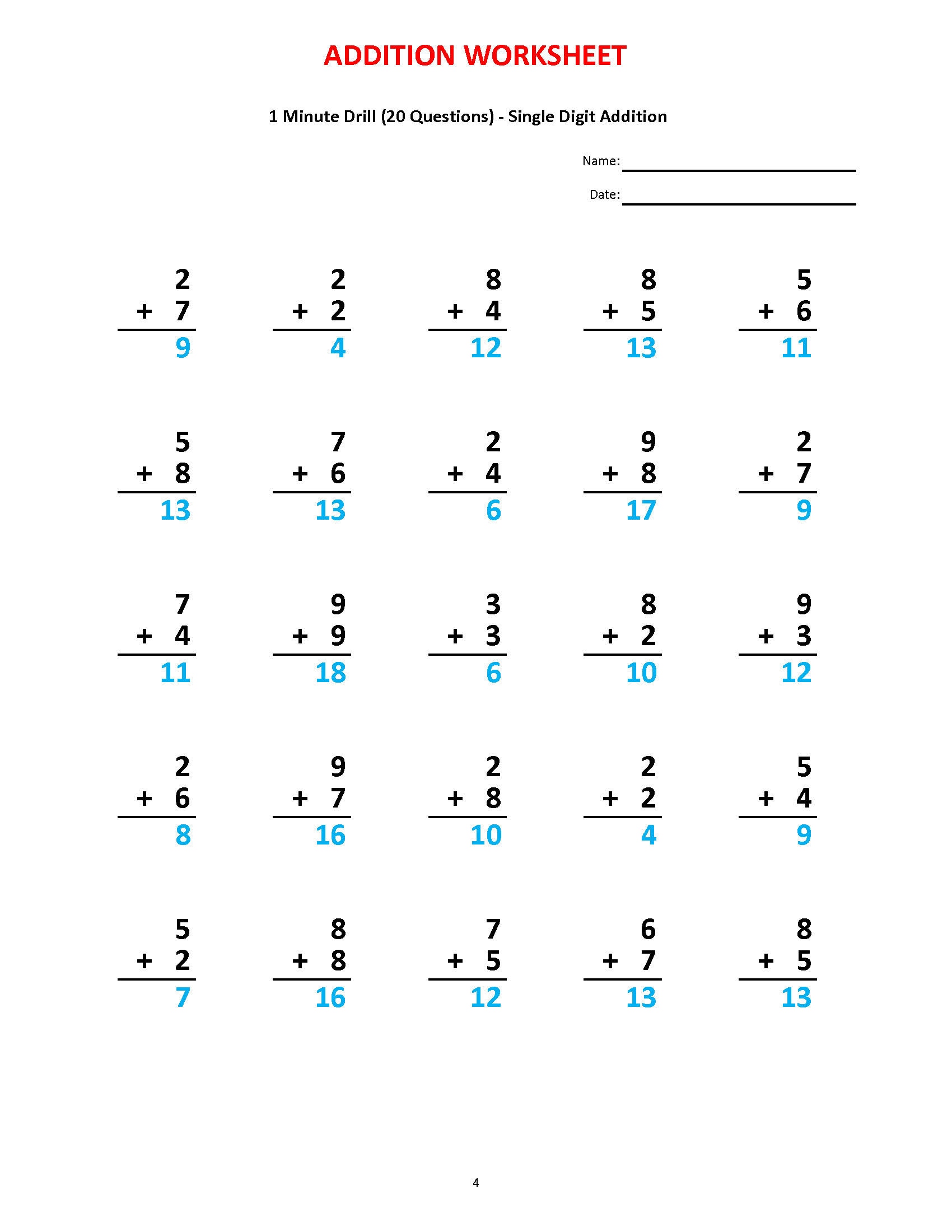 ADDITION WORKSHEET

1 Minute Drill (20 Questions) - Single Digit Addition

Name: ____

Date: ____

2
+ 7
9

2
+ 2
4

8
+ 4
12

8
+ 5
13

5
+ 6
11

5
+ 8
13

7
+ 6
13

2
+ 4
6

9
+ 8
17

2
+ 7
9

7
+ 4
11

9
+ 9
18

3
+ 3
6

8
+ 2
10

9
+ 3
12

2
+ 6
8

9
+ 7
16

2
+ 8
10

2
+ 2
4

5
+ 4
9

5
+ 2
7

8
+ 8
16

7
+ 5
12

6
+ 7
13

8
+ 5
13

4